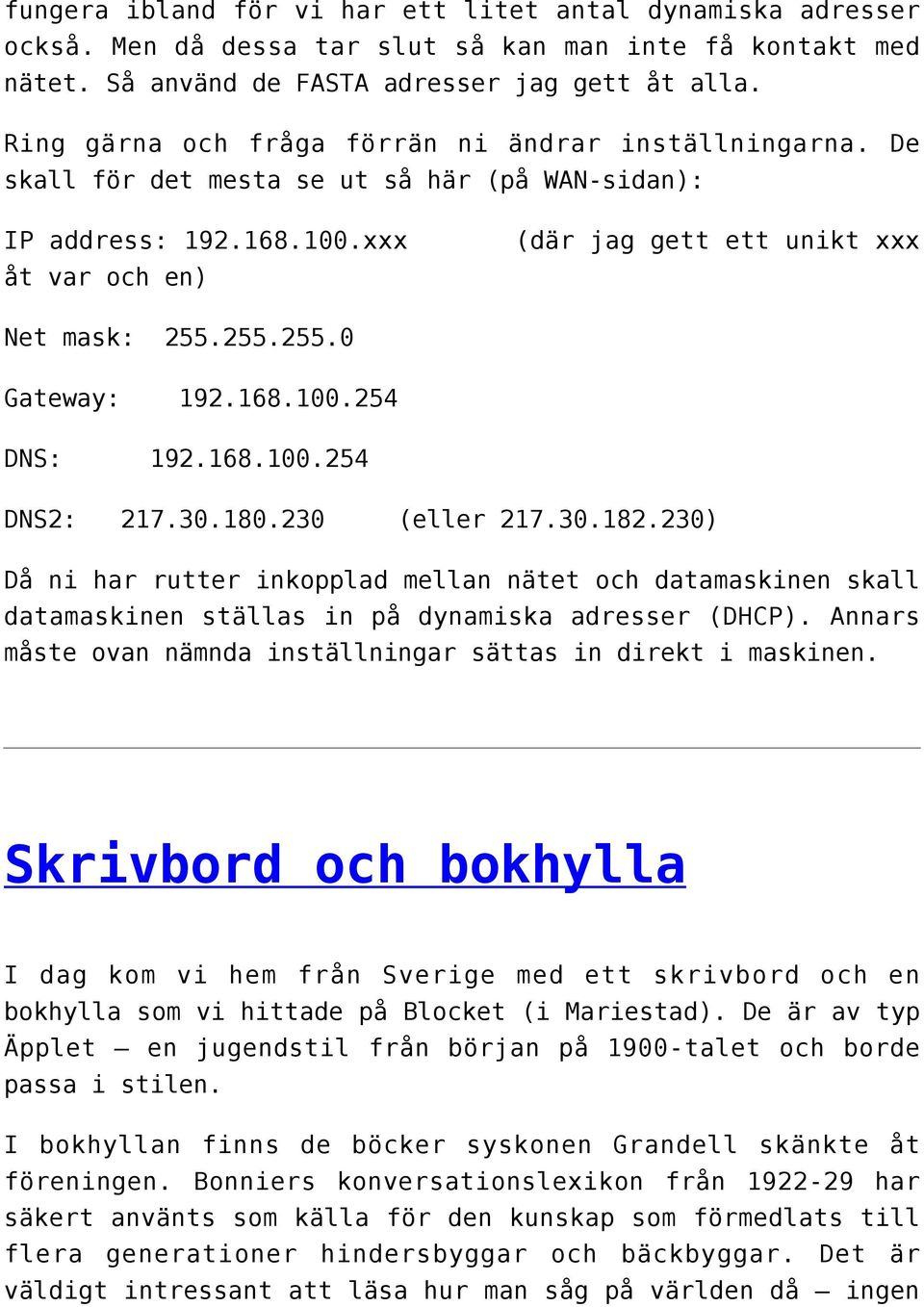 fungera ibland för vi har ett litet antal dynamiska adresser också. Men då dessa tar slut så kan man inte få kontakt med nätet. Så använd de FASTA adresser jag gett åt alla.

Ring gärna och fråga förrän ni ändrar inställningarna. De skall för det mesta se ut så här (på WAN-sidan):

IP address: 192.168.100.xxx (där jag gett ett unikt xxx åt var och en)

Net mask: 255.255.255.0

Gateway: 192.168.100.254

DNS: 192.168.100.254

DNS2: 217.30.180.230 (eller 217.30.182.230)

Då ni har rutter inkopplad mellan nätet och datamaskinen skall datamaskinen ställas in på dynamiska adresser (DHCP). Annars måste ovan nämnda inställningar sättas in direkt i maskinen.

Skrivbord och bokhylla

I dag kom vi hem från Sverige med ett skrivbord och en bokhylla som vi hittade på Blocket (i Mariestad). De är av typ Äpplet – en jugendstil från början på 1900-talet och borde passa i stilen.

I bokhyllan finns de böcker syskonen Grandell skänkte åt föreningen. Bonniers konversationslexikon från 1922-29 har säkert använts som källa för den kunskap som förmedlats till flera generationer hindersbyggar och bäckbyggar. Det är väldigt intressant att läsa hur man såg på världen då – ingen